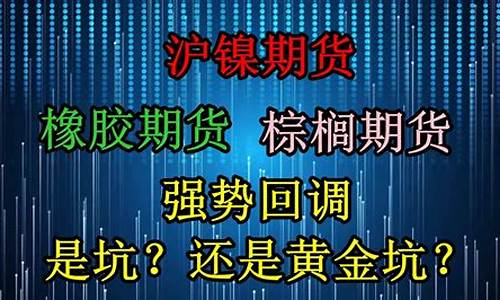 沪镍期货

橡胶期货 棕榈期货

强势回调

是坑？还是黄金坑？